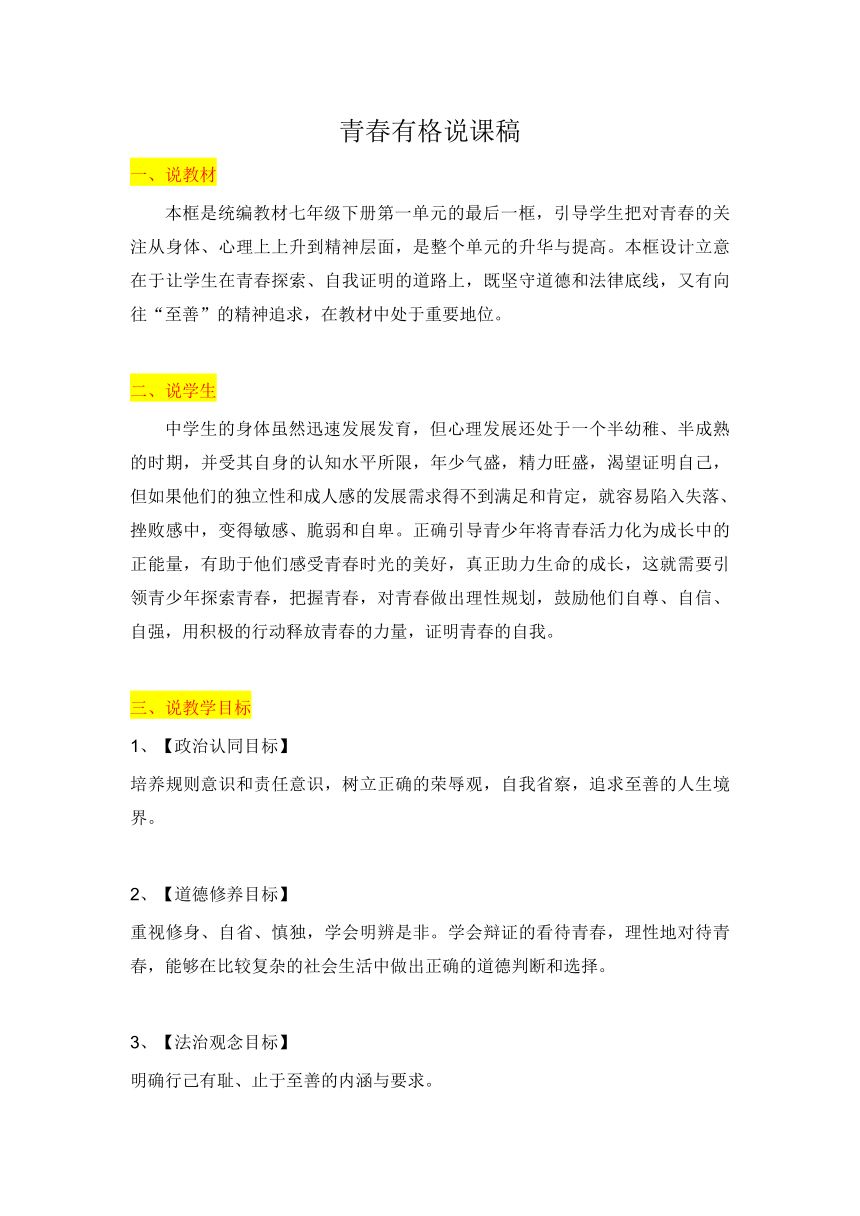 青春有格说课稿

一、说教材

本框是统编教材七年级下册第一单元的最后一框，引导学生把对青春的关注从身体、心理上上升到精神层面，是整个单元的升华与提高。本框设计立意在于让学生在青春探索、自我证明的道路上，既坚守道德和法律底线，又有向往“至善”的精神追求，在教材中处于重要地位。

二、说学生

中学生的身体虽然迅速发展发育，但心理发展还处于一个半幼稚、半成熟的时期，并受其自身的认知水平所限，年少气盛，精力旺盛，渴望证明自己，但如果他们的独立性和成人感的发展需求得不到满足和肯定，就容易陷入失落、挫败感中，变得敏感、脆弱和自卑。正确引导青少年将青春活力化为成长中的正能量，有助于他们感受青春时光的美好，真正助力生命的成长，这就需要引领青少年探索青春，把握青春，对青春做出理性规划，鼓励他们自尊、自信、自强，用积极的行动释放青春的力量，证明青春的自我。

三、说教学目标

1、【政治认同目标】

培养规则意识和责任意识，树立正确的荣辱观，自我省察，追求至善的人生境界。

2、【道德修养目标】

重视修身、自省、慎独，学会明辨是非。学会辩证的看待青春，理性地对待青春，能够在比较复杂的社会生活中做出正确的道德判断和选择。

3、【法治观念目标】

明确行己有耻、止于至善的内涵与要求。